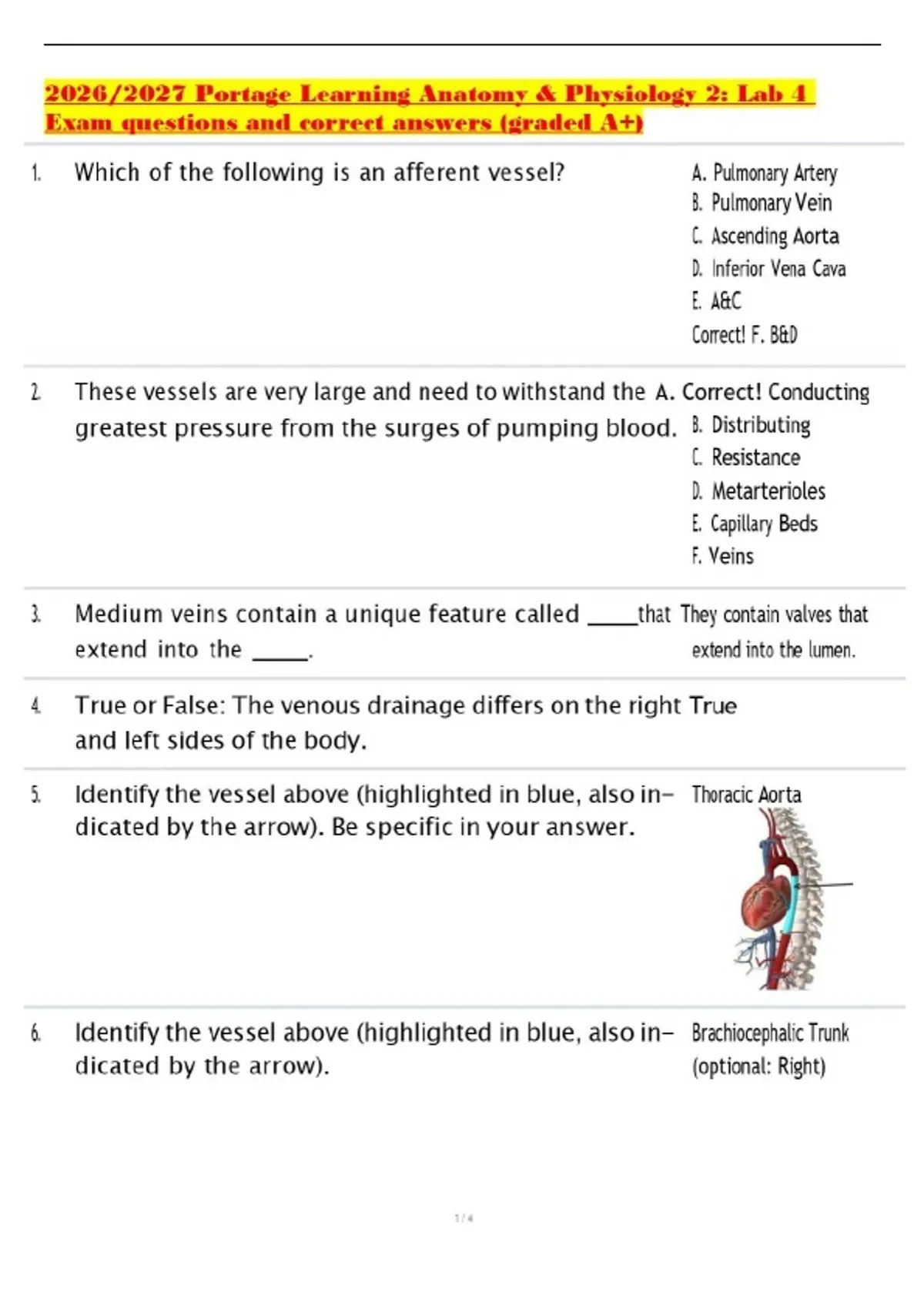 2026/2027 Portage Learning Anatomy & Physiology 2: Lab 4 Exam questions and correct answers (graded A+)

1. Which of the following is an afferent vessel?

A. Pulmonary Artery
B. Pulmonary Vein
C. Ascending Aorta
D. Inferior Vena Cava
E. A&C
Correct! F. B&D

2. These vessels are very large and need to withstand the greatest pressure from the surges of pumping blood.

A. Correct! Conducting
B. Distributing
C. Resistance
D. Metarterioles
E. Capillary Beds
F. Veins

3. Medium veins contain a unique feature called _____that extend into the _____.

They contain valves that extend into the lumen.

4. True or False: The venous drainage differs on the right and left sides of the body.

True

5. Identify the vessel above (highlighted in blue, also indicated by the arrow). Be specific in your answer.

Thoracic Aorta

6. Identify the vessel above (highlighted in blue, also indicated by the arrow).

Brachiocephalic Trunk (optional: Right)

1 / 4